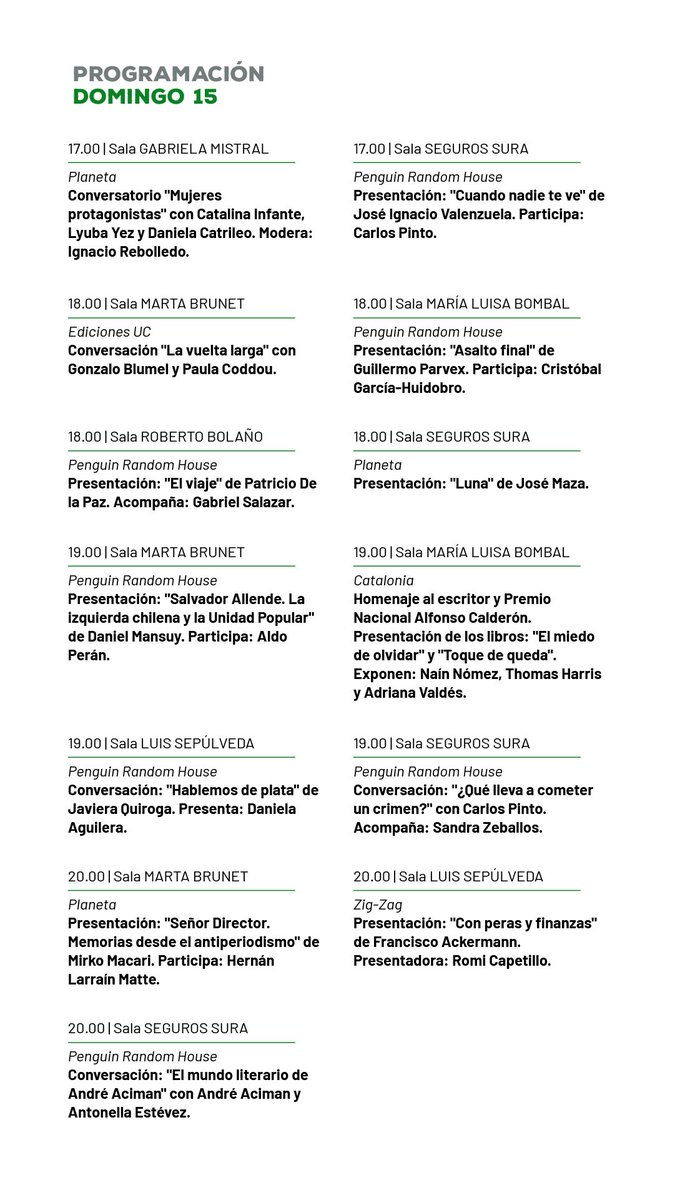 PROGRAMACIÓN
DOMINGO 15

17.00 | Sala GABRIELA MISTRAL

Planeta
Conversatorio "Mujeres protagonistas" con Catalina Infante, Lyuba Yez y Daniela Catrileo. Modera: Ignacio Rebolledo.

18.00 | Sala MARTA BRUNET

Ediciones UC
Conversación "La vuelta larga" con Gonzalo Blumel y Paula Coddou.

18.00 | Sala ROBERTO BOLAÑO

Penguin Random House
Presentación: "El viaje" de Patricio De la Paz. Acompaña: Gabriel Salazar.

19.00 | Sala MARTA BRUNET

Penguin Random House
Presentación: "Salvador Allende. La izquierda chilena y la Unidad Popular" de Daniel Mansuy. Participa: Aldo Perán.

19.00 | Sala LUIS SEPÚLVEDA

Penguin Random House
Conversación: "Hablemos de plata" de Javiera Quiroga. Presenta: Daniela Aguilera.

20.00 | Sala MARTA BRUNET

Planeta
Presentación: "Señor Director. Memorias desde el antiperiodismo" de Mirko Macari. Participa: Hernán Larraín Matte.

20.00 | Sala SEGUROS SURA

Penguin Random House
Conversación: "El mundo literario de André Aciman" con André Aciman y Antonella Estévez.

17.00 | Sala SEGUROS SURA

Penguin Random House
Presentación: "Cuando nadie te ve" de José Ignacio Valenzuela. Participa: Carlos Pinto.

18.00 | Sala MARÍA LUISA BOMBAL

Penguin Random House
Presentación: "Asalto final" de Guillermo Parvex. Participa: Cristóbal García-Huidobro.

18.00 | Sala SEGUROS SURA

Planeta
Presentación: "Luna" de José Maza.

19.00 | Sala MARÍA LUISA BOMBAL

Catalonia
Homenaje al escritor y Premio Nacional Alfonso Calderón. Presentación de los libros: "El miedo de olvidar" y "Toque de queda". Exponen: Naín Nómez, Thomas Harris y Adriana Valdés.

19.00 | Sala SEGUROS SURA

Penguin Random House
Conversación: "¿Qué lleva a cometer un crimen?" con Carlos Pinto. Acompaña: Sandra Zeballos.

20.00 | Sala LUIS SEPÚLVEDA

Zig-Zag
Presentación: "Con peras y finanzas" de Francisco Ackermann. Presentadora: Romi Capetillo.